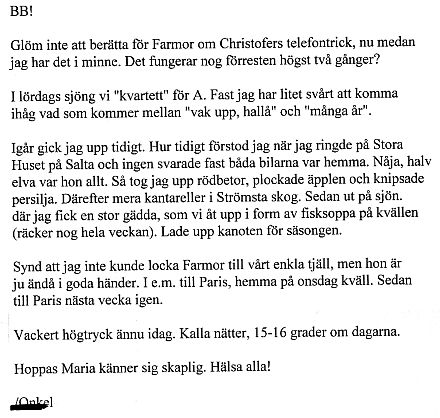 BB!

Glöm inte att berätta för Farmor om Christofers telefontrick, nu medan jag har det i minne. Det fungerar nog förresten högst två gånger?

I lördags sjöng vi "kvartett" för A. Fast jag har litet svårt att komma ihåg vad som kommer mellan "vak upp, hallå" och "många år".

Igår gick jag upp tidigt. Hur tidigt förstod jag när jag ringde på Stora Huset på Salta och ingen svarade fast båda bilarna var hemma. Nåja, halv elva var hon allt. Så tog jag upp rödbetor, plockade äpplen och knipsade persilja. Därefter mera kantareller i Strömsta skog. Sedan ut på sjön. där jag fick en stor gädda, som vi åt upp i form av fisksoppa på kvällen (räcker nog hela veckan). Lade upp kanoten för säsongen.

Synd att jag inte kunde locka Farmor till vårt enkla tjäll, men hon är ju ändå i goda händer. I e.m. till Paris, hemma på onsdag kväll. Sedan till Paris nästa vecka igen.

Vackert högtryck ännu idag. Kalla nätter, 15-16 grader om dagarna.

Hoppas Maria känner sig skaplig. Hälsa alla!

/Onkel